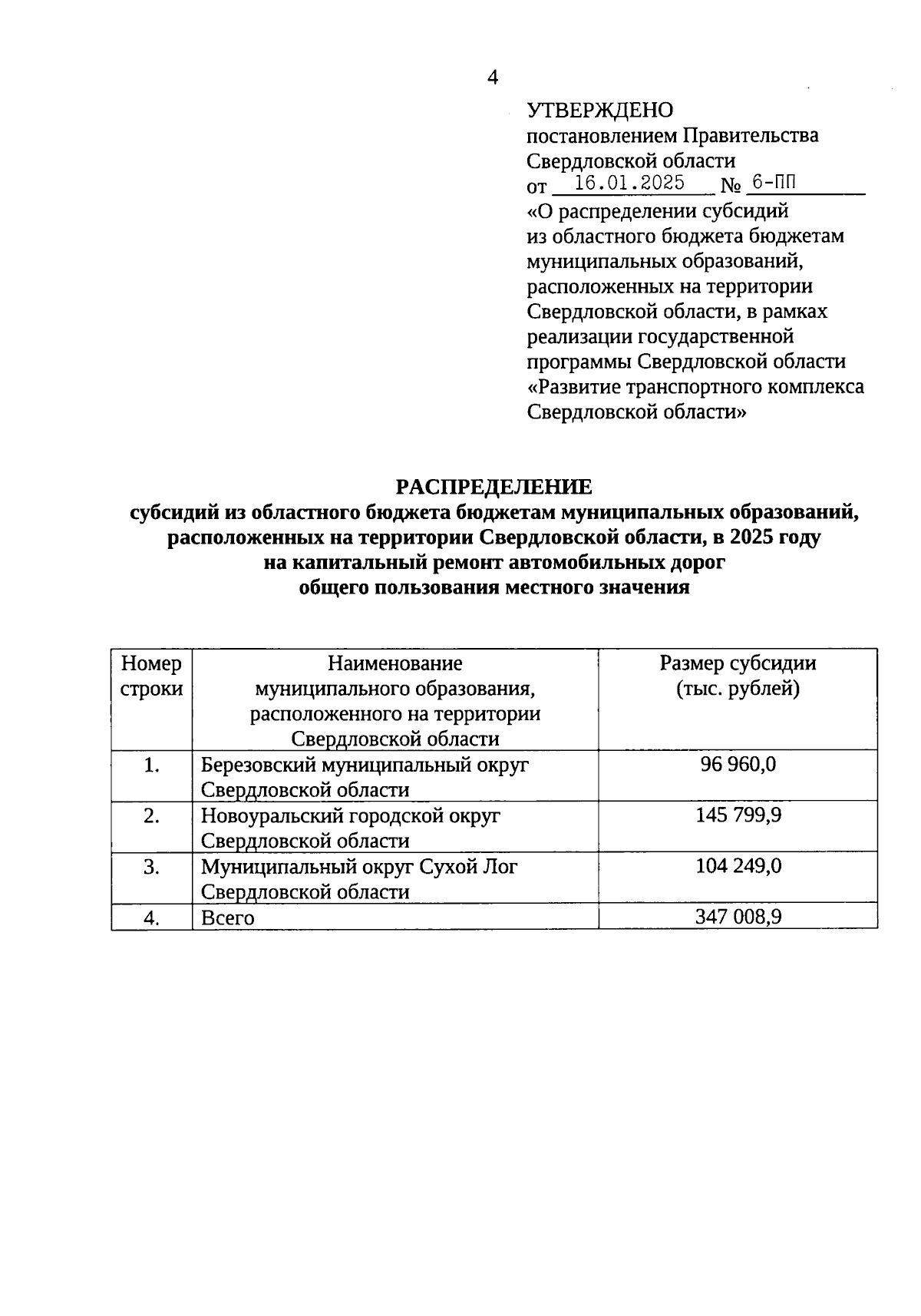 4

УТВЕРЖДЕНО
постановлением Правительства
Свердловской области
от 16.01.2025 № 6-ПП
«О распределении субсидий из областного бюджета бюджетам муниципальных образований, расположенных на территории Свердловской области, в рамках реализации государственной программы Свердловской области «Развитие транспортного комплекса Свердловской области»

РАСПРЕДЕЛЕНИЕ
субсидий из областного бюджета бюджетам муниципальных образований, расположенных на территории Свердловской области, в 2025 году на капитальный ремонт автомобильных дорог общего пользования местного значения

| Номер строки | Наименование муниципального образования, расположенного на территории Свердловской области | Размер субсидии (тыс. рублей) |
|---|---|---|
| 1. | Березовский муниципальный округ Свердловской области | 96 960,0 |
| 2. | Новоуральский городской округ Свердловской области | 145 799,9 |
| 3. | Муниципальный округ Сухой Лог Свердловской области | 104 249,0 |
| 4. | Всего | 347 008,9 |